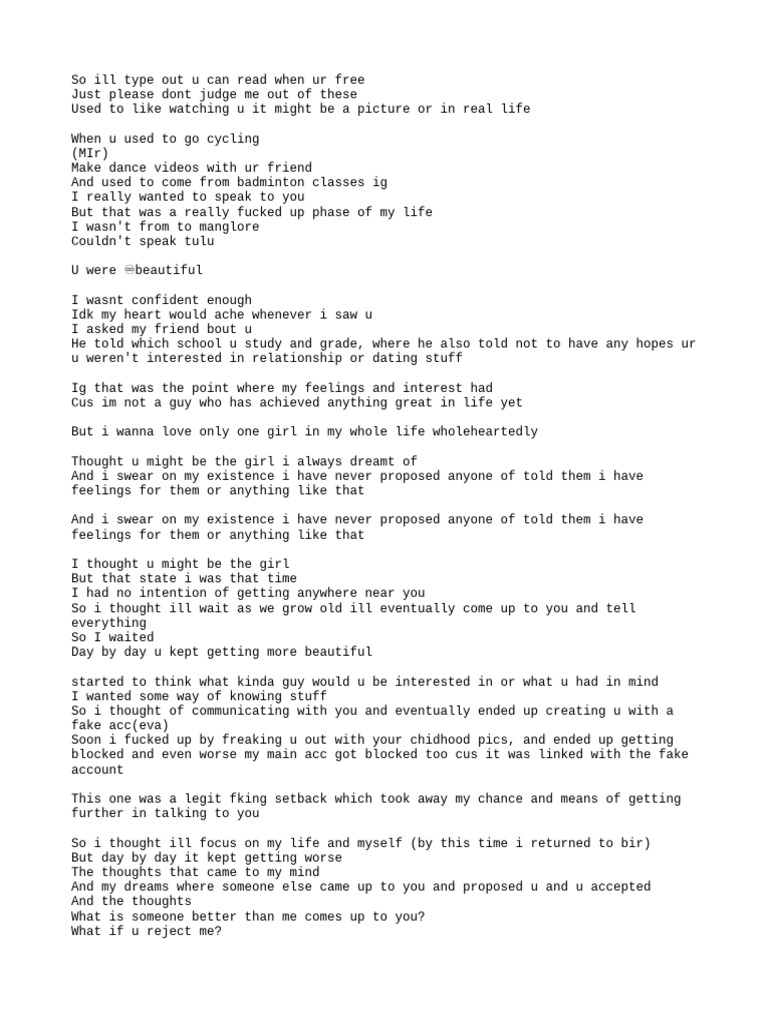 So ill type out u can read when ur free
Just please dont judge me out of these
Used to like watching u it might be a picture or in real life

When u used to go cycling
(MIr)
Make dance videos with ur friend
And used to come from badminton classes ig
I really wanted to speak to you
But that was a really fucked up phase of my life
I wasn't from to manglore
Couldn't speak tulu

U were ♾beautiful

I wasnt confident enough
Idk my heart would ache whenever i saw u
I asked my friend bout u
He told which school u study and grade, where he also told not to have any hopes ur u weren't interested in relationship or dating stuff

Ig that was the point where my feelings and interest had
Cus im not a guy who has achieved anything great in life yet

But i wanna love only one girl in my whole life wholeheartedly

Thought u might be the girl i always dreamt of
And i swear on my existence i have never proposed anyone of told them i have feelings for them or anything like that

And i swear on my existence i have never proposed anyone of told them i have feelings for them or anything like that

I thought u might be the girl
But that state i was that time
I had no intention of getting anywhere near you
So i thought ill wait as we grow old ill eventually come up to you and tell everything
So I waited
Day by day u kept getting more beautiful

started to think what kinda guy would u be interested in or what u had in mind
I wanted some way of knowing stuff
So i thought of communicating with you and eventually ended up creating u with a fake acc(eva)
Soon i fucked up by freaking u out with your chidhood pics, and ended up getting blocked and even worse my main acc got blocked too cus it was linked with the fake account

This one was a legit fking setback which took away my chance and means of getting further in talking to you

So i thought ill focus on my life and myself (by this time i returned to bir)
But day by day it kept getting worse
The thoughts that came to my mind
And my dreams where someone else came up to you and proposed u and u accepted
And the thoughts
What is someone better than me comes up to you?
What if u reject me?